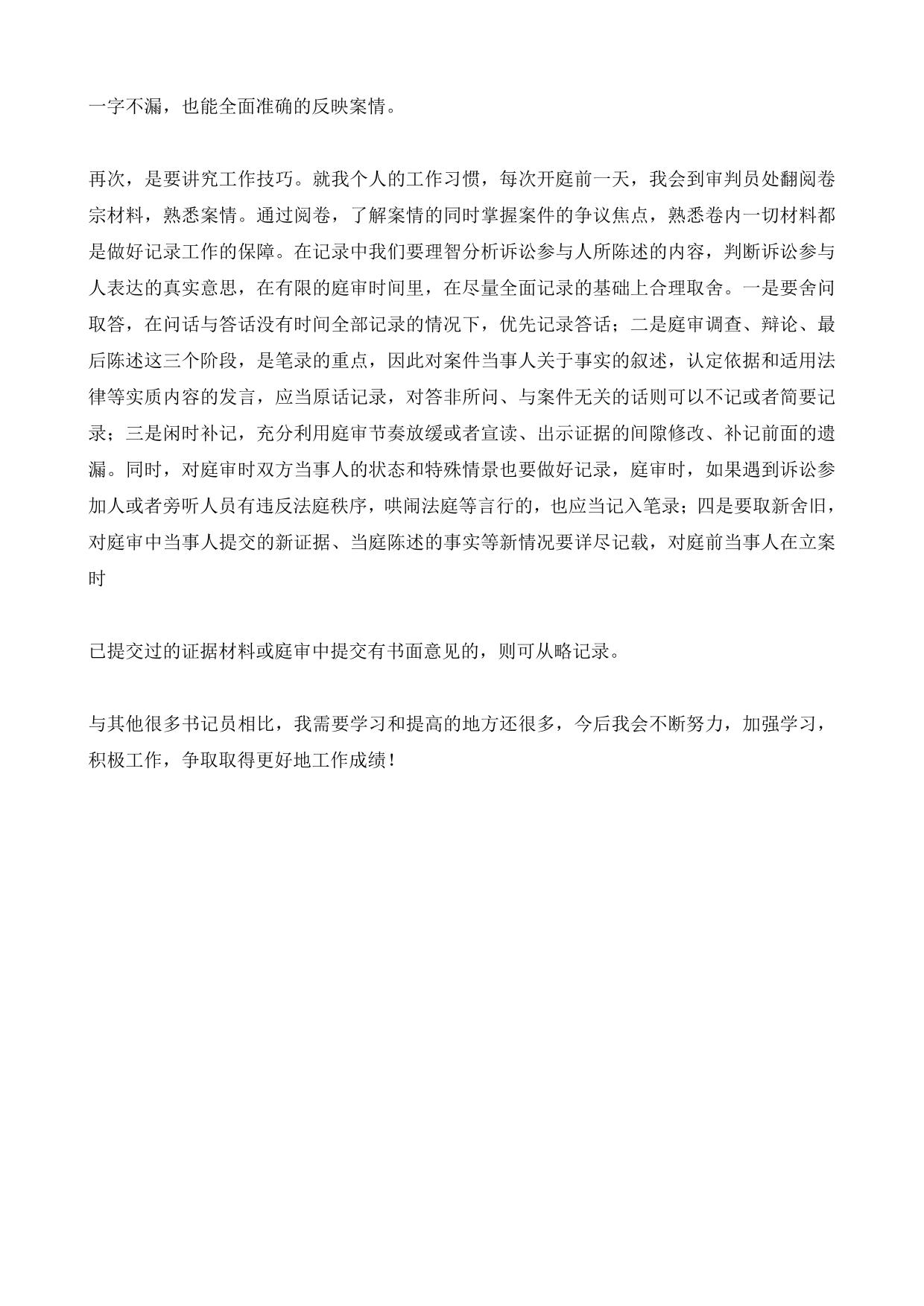 一字不漏，也能全面准确的反映案情。

再次，是要讲究工作技巧。就我个人的工作习惯，每次开庭前一天，我会到审判员处翻阅卷宗材料，熟悉案情。通过阅卷，了解案情的同时掌握案件的争议焦点，熟悉卷内一切材料都是做好记录工作的保障。在记录中我们要理智分析诉讼参与人所陈述的内容，判断诉讼参与人表达的真实意思，在有限的庭审时间里，在尽量全面记录的基础上合理取舍。一是要舍问取答，在问话与答话没有时间全部记录的情况下，优先记录答话；二是庭审调查、辩论、最后陈述这三个阶段，是笔录的重点，因此对案件当事人关于事实的叙述，认定依据和适用法律等实质内容的发言，应当原话记录，对答非所问、与案件无关的话则可以不记或者简要记录；三是闲时补记，充分利用庭审节奏放缓或者宣读、出示证据的间隙修改、补记前面的遗漏。同时，对庭审时双方当事人的状态和特殊情景也要做好记录，庭审时，如果遇到诉讼参加人或者旁听人员有违反法庭秩序，哄闹法庭等言行的，也应当记入笔录；四是要取新舍旧，对庭审中当事人提交的新证据、当庭陈述的事实等新情况要详尽记载，对庭前当事人在立案时

已提交过的证据材料或庭审中提交有书面意见的，则可从略记录。

与其他很多书记员相比，我需要学习和提高的地方还很多，今后我会不断努力，加强学习，积极工作，争取取得更好地工作成绩！